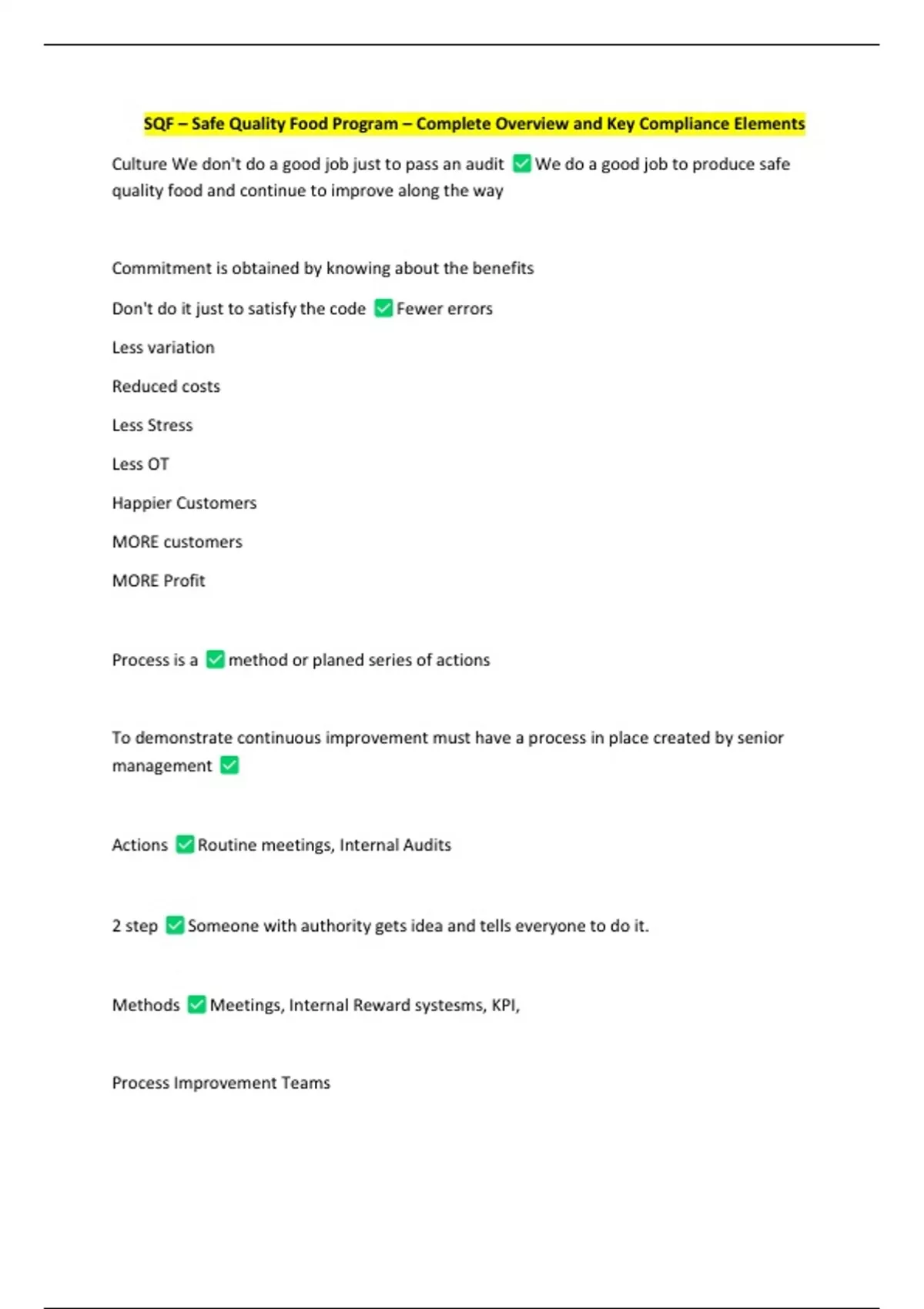 SQF – Safe Quality Food Program – Complete Overview and Key Compliance Elements

Culture We don't do a good job just to pass an audit ✅ We do a good job to produce safe quality food and continue to improve along the way

Commitment is obtained by knowing about the benefits

Don't do it just to satisfy the code ✅ Fewer errors

Less variation

Reduced costs

Less Stress

Less OT

Happier Customers

MORE customers

MORE Profit

Process is a ✅ method or planed series of actions

To demonstrate continuous improvement must have a process in place created by senior management ✅

Actions ✅ Routine meetings, Internal Audits

2 step ✅ Someone with authority gets idea and tells everyone to do it.

Methods ✅ Meetings, Internal Reward systesms, KPI,

Process Improvement Teams